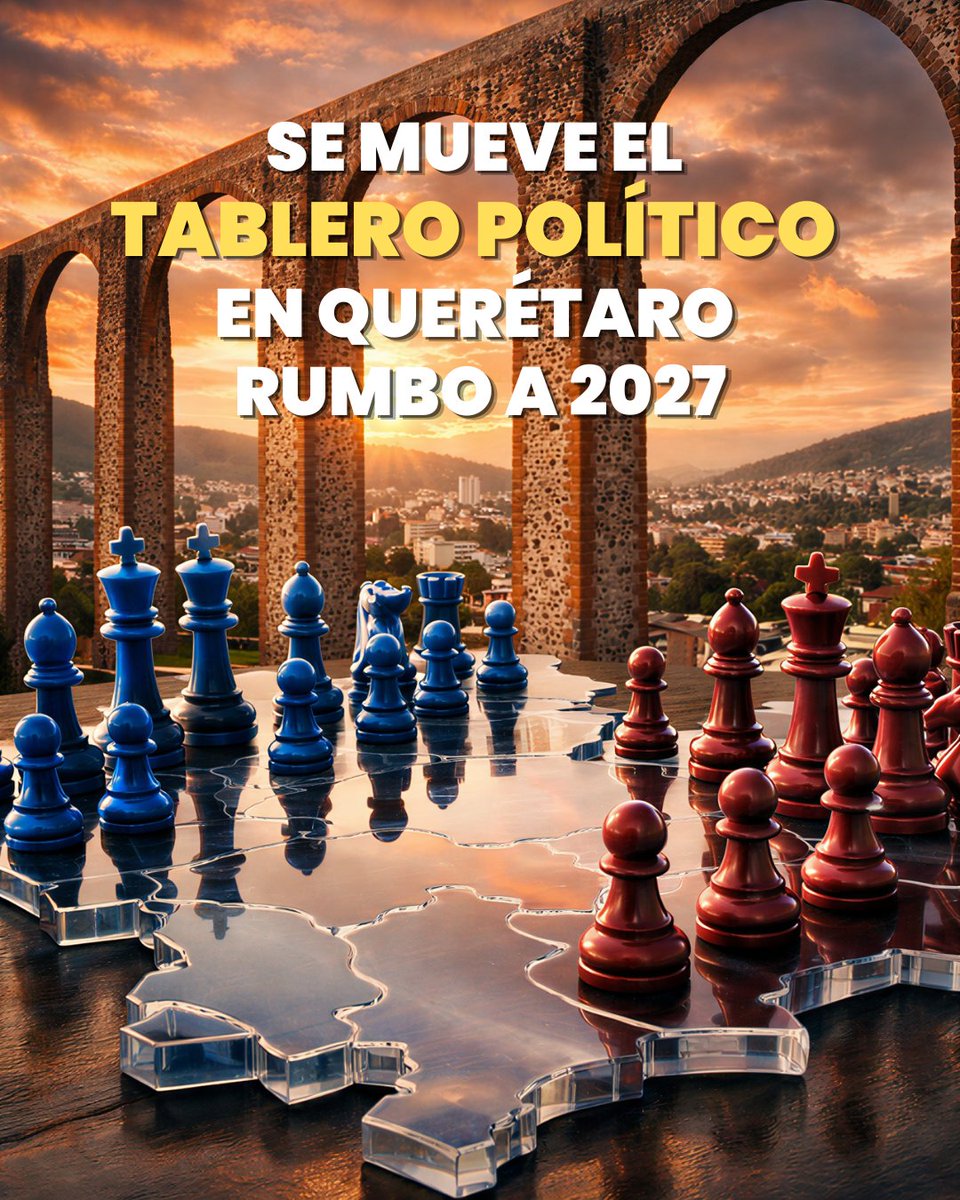 SE MUEVE EL TABLERO POLÍTICO EN QUERÉTARO RUMBO A 2027